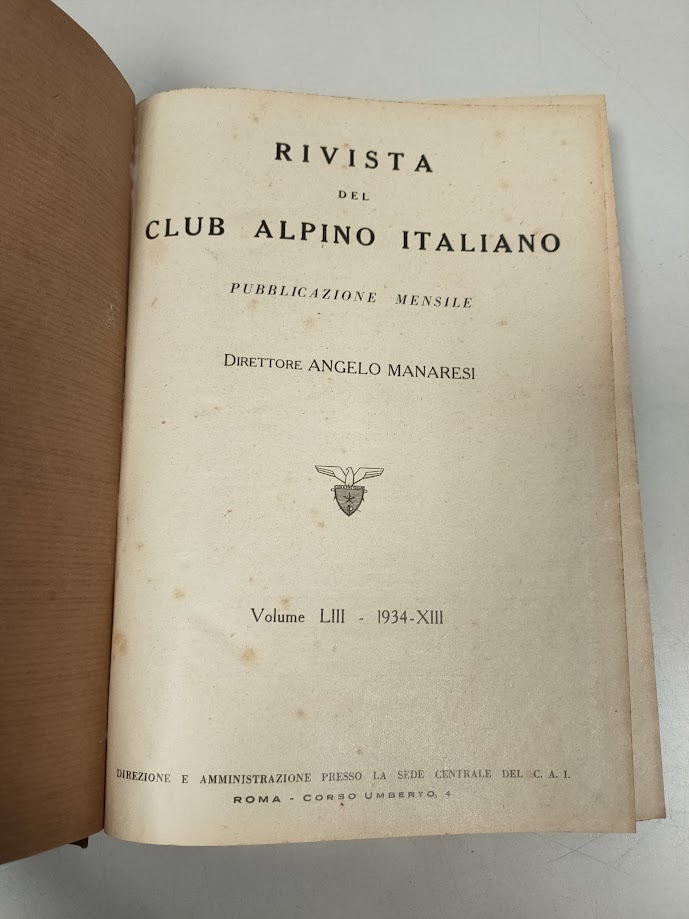 RIVISTA
DEL
CLUB ALPINO ITALIANO

PUBBLICAZIONE MENSILE

DIRETTORE ANGELO MANARESI

Volume LIII - 1934-XIII

DIREZIONE E AMMINISTRAZIONE PRESSO LA SEDE CENTRALE DEL C. A. I.
ROMA - CORSO UMBERTO, 4